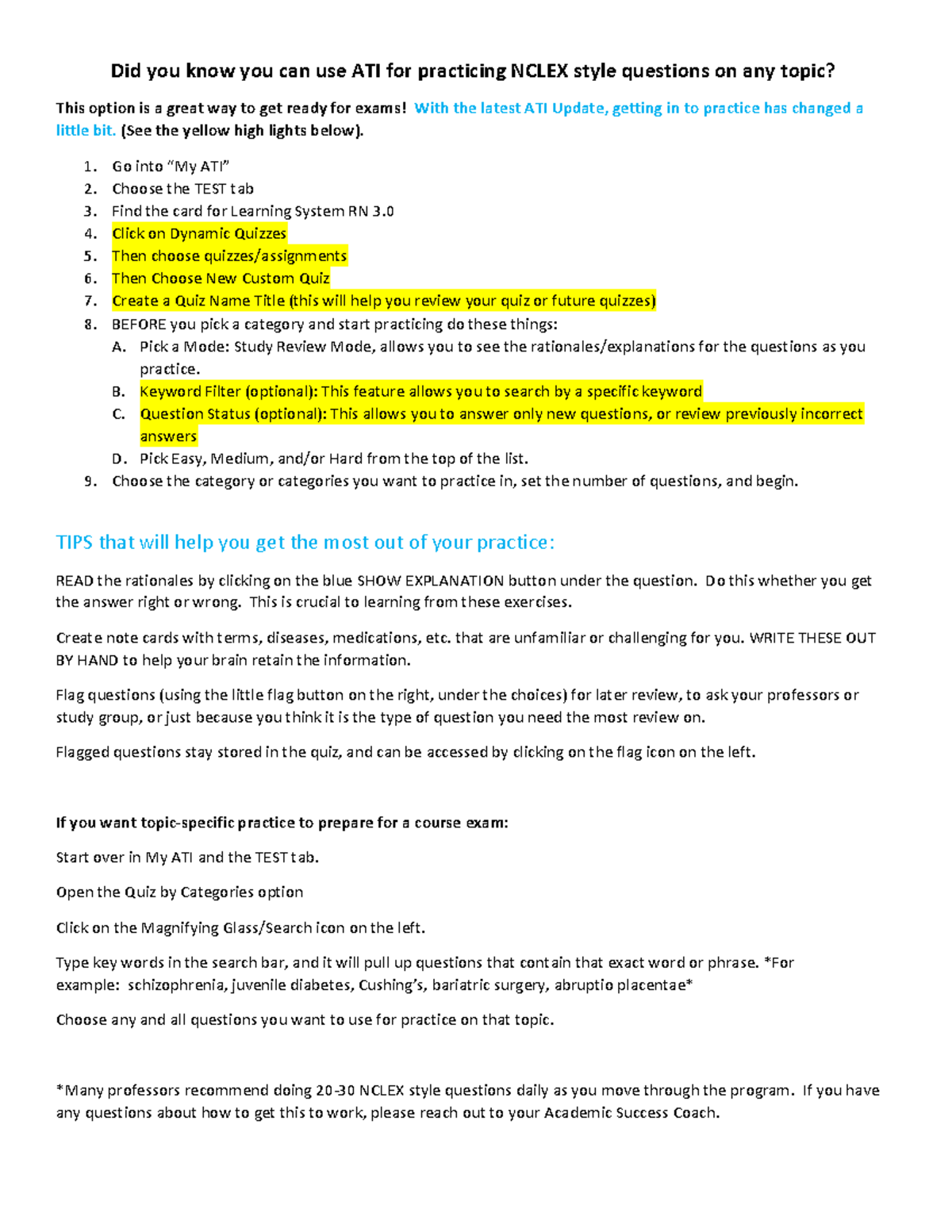 Did you know you can use ATI for practicing NCLEX style questions on any topic?

This option is a great way to get ready for exams! With the latest ATI Update, getting in to practice has changed a little bit. (See the yellow high lights below).

1. Go into “My ATI”
2. Choose the TEST tab
3. Find the card for Learning System RN 3.0
4. Click on Dynamic Quizzes
5. Then choose quizzes/assignments
6. Then Choose New Custom Quiz
7. Create a Quiz Name Title (this will help you review your quiz or future quizzes)
8. BEFORE you pick a category and start practicing do these things:
   A. Pick a Mode: Study Review Mode, allows you to see the rationales/explanations for the questions as you practice.
   B. Keyword Filter (optional): This feature allows you to search by a specific keyword
   C. Question Status (optional): This allows you to answer only new questions, or review previously incorrect answers
   D. Pick Easy, Medium, and/or Hard from the top of the list.
9. Choose the category or categories you want to practice in, set the number of questions, and begin.

TIPS that will help you get the most out of your practice:

READ the rationales by clicking on the blue SHOW EXPLANATION button under the question. Do this whether you get the answer right or wrong. This is crucial to learning from these exercises.

Create note cards with terms, diseases, medications, etc. that are unfamiliar or challenging for you. WRITE THESE OUT BY HAND to help your brain retain the information.

Flag questions (using the little flag button on the right, under the choices) for later review, to ask your professors or study group, or just because you think it is the type of question you need the most review on.

Flagged questions stay stored in the quiz, and can be accessed by clicking on the flag icon on the left.

If you want topic-specific practice to prepare for a course exam:

Start over in My ATI and the TEST tab.

Open the Quiz by Categories option

Click on the Magnifying Glass/Search icon on the left.

Type key words in the search bar, and it will pull up questions that contain that exact word or phrase. *For example: schizophrenia, juvenile diabetes, Cushing’s, bariatric surgery, abruptio placentae*

Choose any and all questions you want to use for practice on that topic.

*Many professors recommend doing 20-30 NCLEX style questions daily as you move through the program. If you have any questions about how to get this to work, please reach out to your Academic Success Coach.